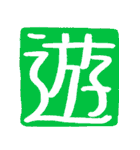 遊